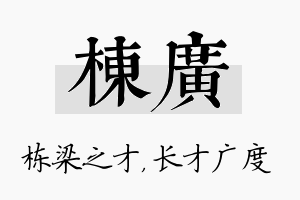 棟廣

栋梁之才，长才广度